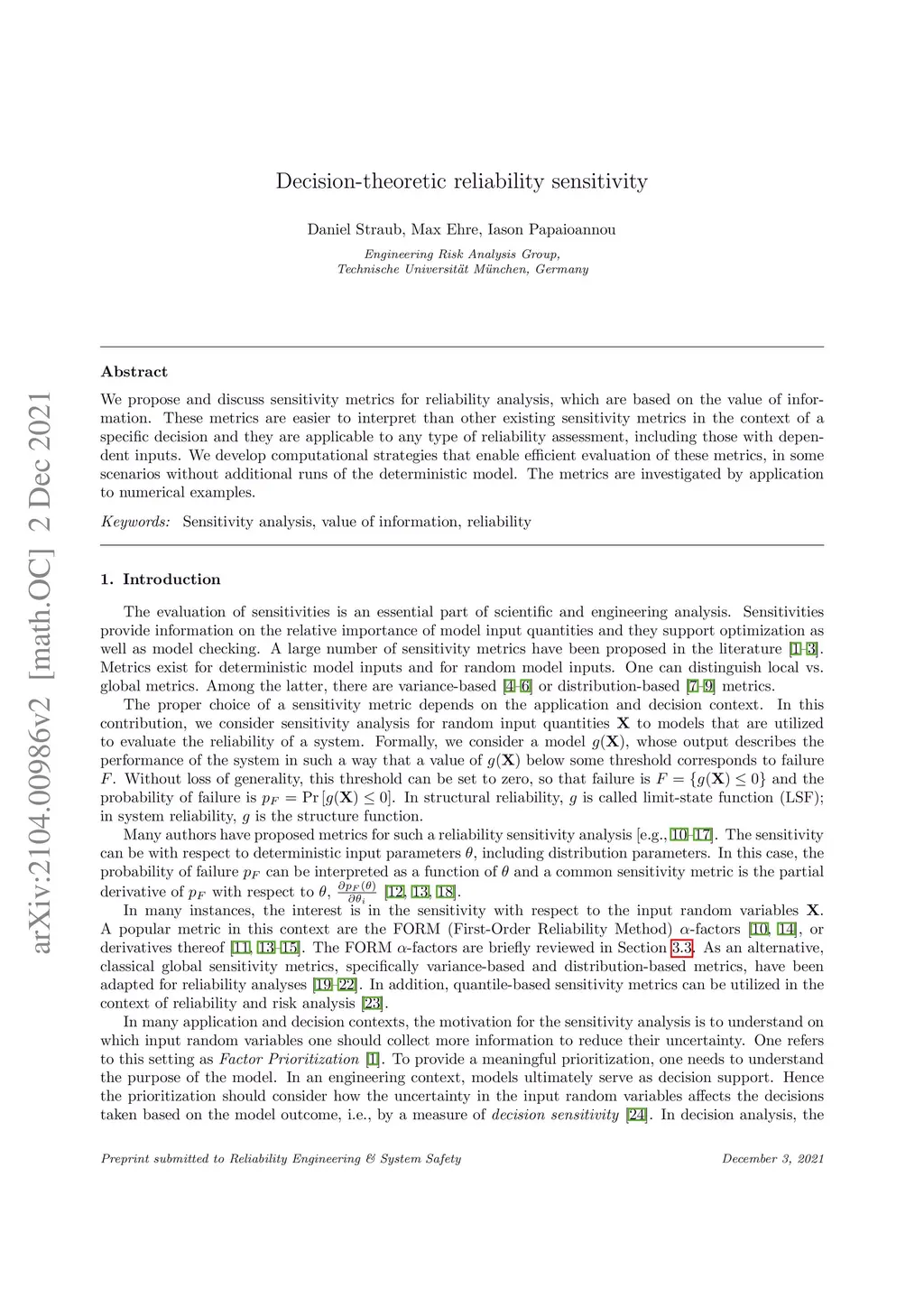 arXiv:2104.00986v2 [math.OC] 2 Dec 2021

Decision-theoretic reliability sensitivity

Daniel Straub, Max Ehre, Iason Papaioannou

Engineering Risk Analysis Group,
Technische Universität München, Germany

Abstract

We propose and discuss sensitivity metrics for reliability analysis, which are based on the value of information. These metrics are easier to interpret than other existing sensitivity metrics in the context of a specific decision and they are applicable to any type of reliability assessment, including those with dependent inputs. We develop computational strategies that enable efficient evaluation of these metrics, in some scenarios without additional runs of the deterministic model. The metrics are investigated by application to numerical examples.

Keywords: Sensitivity analysis, value of information, reliability

1. Introduction

The evaluation of sensitivities is an essential part of scientific and engineering analysis. Sensitivities provide information on the relative importance of model input quantities and they support optimization as well as model checking. A large number of sensitivity metrics have been proposed in the literature [1–3]. Metrics exist for deterministic model inputs and for random model inputs. One can distinguish local vs. global metrics. Among the latter, there are variance-based [4–6] or distribution-based [7–9] metrics.

The proper choice of a sensitivity metric depends on the application and decision context. In this contribution, we consider sensitivity analysis for random input quantities $\mathbf{X}$ to models that are utilized to evaluate the reliability of a system. Formally, we consider a model $g(\mathbf{X})$, whose output describes the performance of the system in such a way that a value of $g(\mathbf{X})$ below some threshold corresponds to failure $F$. Without loss of generality, this threshold can be set to zero, so that failure is $F = \{g(\mathbf{X}) \leq 0\}$ and the probability of failure is $p_F = \Pr[g(\mathbf{X}) \leq 0]$. In structural reliability, $g$ is called limit-state function (LSF); in system reliability, $g$ is the structure function.

Many authors have proposed metrics for such a reliability sensitivity analysis [e.g., 10–17]. The sensitivity can be with respect to deterministic input parameters $\theta$, including distribution parameters. In this case, the probability of failure $p_F$ can be interpreted as a function of $\theta$ and a common sensitivity metric is the partial derivative of $p_F$ with respect to $\theta$, $\frac{\partial p_F(\theta)}{\partial \theta_i}$ [12, 13, 18].

In many instances, the interest is in the sensitivity with respect to the input random variables $\mathbf{X}$. A popular metric in this context are the FORM (First-Order Reliability Method) $\alpha$-factors [10, 14], or derivatives thereof [11, 13–15]. The FORM $\alpha$-factors are briefly reviewed in Section 3.3. As an alternative, classical global sensitivity metrics, specifically variance-based and distribution-based metrics, have been adapted for reliability analyses [19–22]. In addition, quantile-based sensitivity metrics can be utilized in the context of reliability and risk analysis [23].

In many application and decision contexts, the motivation for the sensitivity analysis is to understand on which input random variables one should collect more information to reduce their uncertainty. One refers to this setting as Factor Prioritization [1]. To provide a meaningful prioritization, one needs to understand the purpose of the model. In an engineering context, models ultimately serve as decision support. Hence the prioritization should consider how the uncertainty in the input random variables affects the decisions taken based on the model outcome, i.e., by a measure of decision sensitivity [24]. In decision analysis, the

Preprint submitted to Reliability Engineering & System Safety December 3, 2021